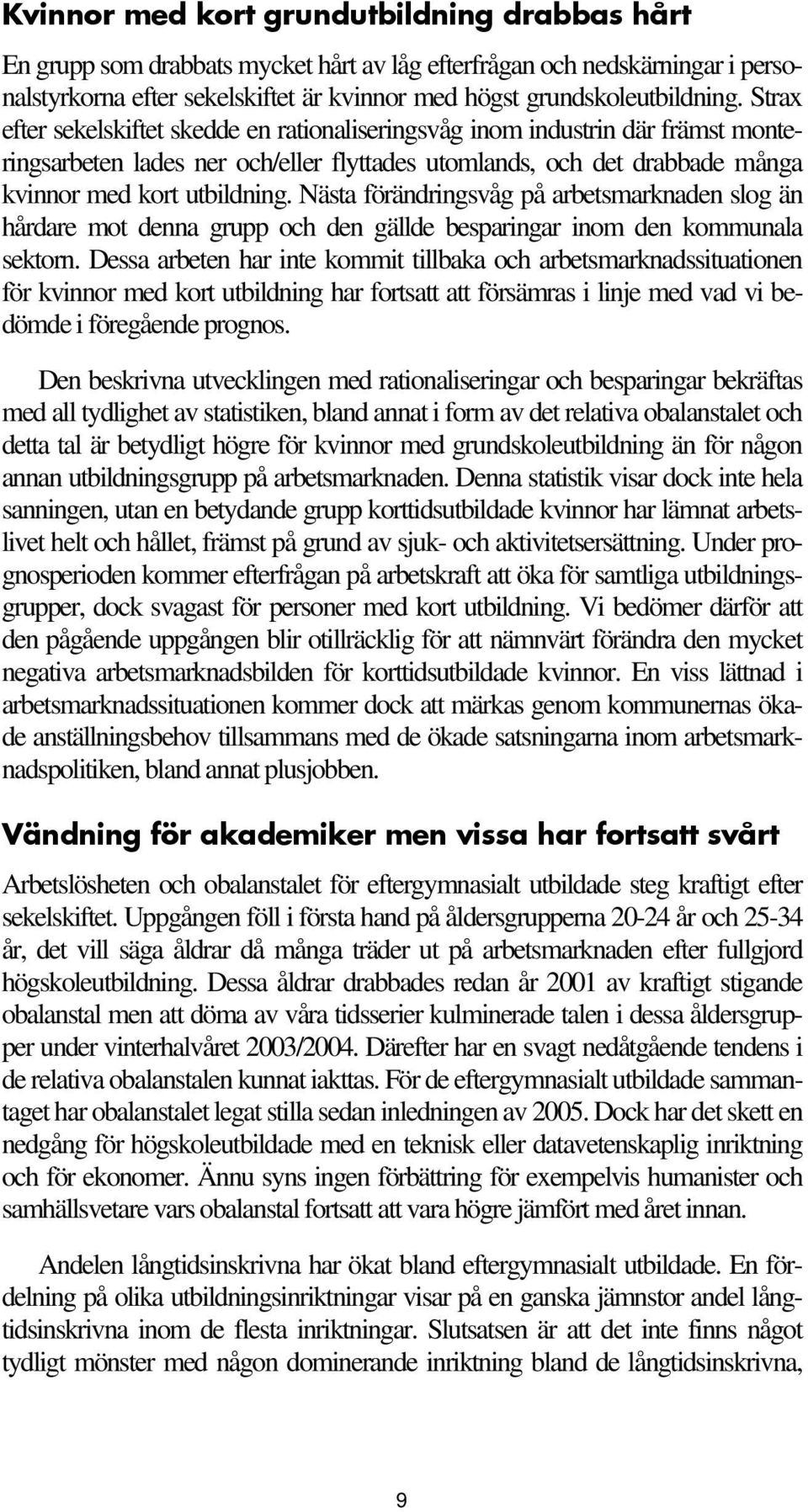 Kvinnor med kort grundutbildning drabbas hårt

En grupp som drabbats mycket hårt av låg efterfrågan och nedskärningar i personalstyrkorna efter sekelskiftet är kvinnor med högst grundskoleutbildning. Strax efter sekelskiftet skedde en rationaliseringsvåg inom industrin där främst monteringsarbeten lades ner och/eller flyttades utomlands, och det drabbade många kvinnor med kort utbildning. Nästa förändringsvåg på arbetsmarknaden slog än hårdare mot denna grupp och den gällde besparingar inom den kommunala sektorn. Dessa arbeten har inte kommit tillbaka och arbetsmarknadssituationen för kvinnor med kort utbildning har fortsatt att försämras i linje med vad vi bedömde i föregående prognos.

Den beskrivna utvecklingen med rationaliseringar och besparingar bekräftas med all tydlighet av statistiken, bland annat i form av det relativa obalanstalet och detta tal är betydligt högre för kvinnor med grundskoleutbildning än för någon annan utbildningsgrupp på arbetsmarknaden. Denna statistik visar dock inte hela sanningen, utan en betydande grupp korttidsutbildade kvinnor har lämnat arbetslivet helt och hållet, främst på grund av sjuk- och aktivitetsersättning. Under prognosperioden kommer efterfrågan på arbetskraft att öka för samtliga utbildningsgrupper, dock svagast för personer med kort utbildning. Vi bedömer därför att den pågående uppgången blir otillräcklig för att nämnvärt förändra den mycket negativa arbetsmarknadsbilden för korttidsutbildade kvinnor. En viss lättnad i arbetsmarknadssituationen kommer dock att märkas genom kommunernas ökade anställningsbehov tillsammans med de ökade satsningarna inom arbetsmarknadspolitiken, bland annat plusjobben.

Vändning för akademiker men vissa har fortsatt svårt

Arbetslösheten och obalanstalet för eftergymnasialt utbildade steg kraftigt efter sekelskiftet. Uppgången föll i första hand på åldersgrupperna 20-24 år och 25-34 år, det vill säga åldrar då många träder ut på arbetsmarknaden efter fullgjord högskoleutbildning. Dessa åldrar drabbades redan år 2001 av kraftigt stigande obalanstal men att döma av våra tidsserier kulminerade talen i dessa åldersgrupper under vinterhalvåret 2003/2004. Därefter har en svagt nedåtgående tendens i de relativa obalanstalen kunnat iakttas. För de eftergymnasialt utbildade sammantaget har obalanstalet legat stilla sedan inledningen av 2005. Dock har det skett en nedgång för högskoleutbildade med en teknisk eller datavetenskaplig inriktning och för ekonomer. Ännu syns ingen förbättring för exempelvis humanister och samhällsvetare vars obalanstal fortsatt att vara högre jämfört med året innan.

Andelen långtidsinskrivna har ökat bland eftergymnasialt utbildade. En fördelning på olika utbildningsinriktningar visar på en ganska jämnstor andel långtidsinskrivna inom de flesta inriktningar. Slutsatsen är att det inte finns något tydligt mönster med någon dominerande inriktning bland de långtidsinskrivna,

9